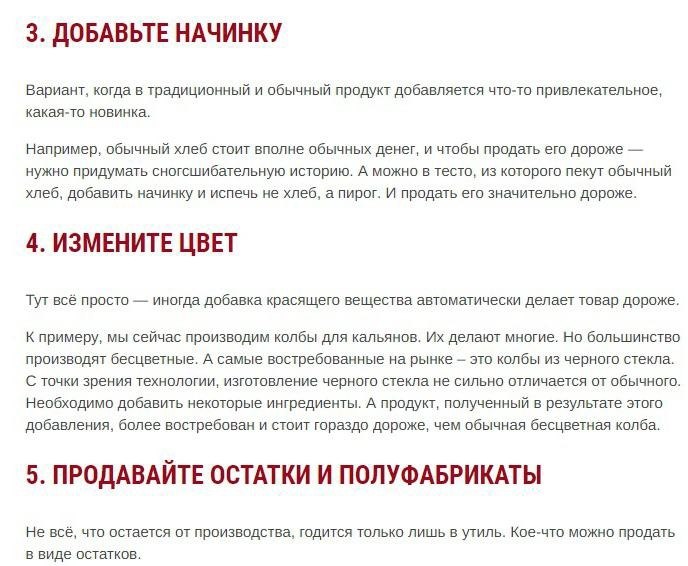 3. ДОБАВЬТЕ НАЧИНКУ

Вариант, когда в традиционный и обычный продукт добавляется что-то привлекательное, какая-то новинка.

Например, обычный хлеб стоит вполне обычных денег, и чтобы продать его дороже — нужно придумать сногсшибательную историю. А можно в тесто, из которого пекут обычный хлеб, добавить начинку и испечь не хлеб, а пирог. И продать его значительно дороже.

4. ИЗМЕНИТЕ ЦВЕТ

Тут всё просто — иногда добавка красящего вещества автоматически делает товар дороже.

К примеру, мы сейчас производим колбы для кальянов. Их делают многие. Но большинство производят бесцветные. А самые востребованные на рынке – это колбы из черного стекла. С точки зрения технологии, изготовление черного стекла не сильно отличается от обычного. Необходимо добавить некоторые ингредиенты. А продукт, полученный в результате этого добавления, более востребован и стоит гораздо дороже, чем обычная бесцветная колба.

5. ПРОДАВАЙТЕ ОСТАТКИ И ПОЛУФАБРИКАТЫ

Не всё, что остается от производства, годится только лишь в утиль. Кое-что можно продать в виде остатков.